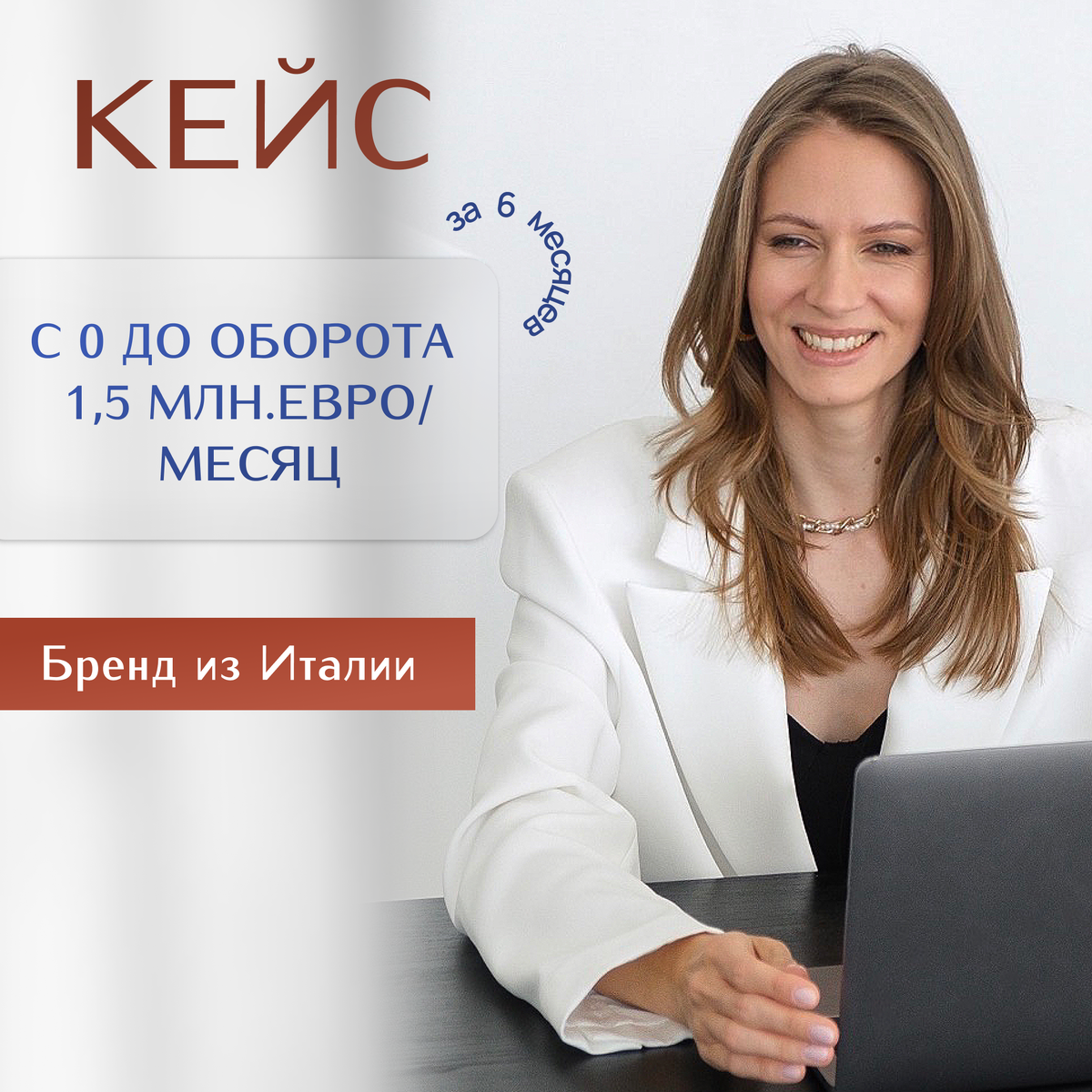 КЕЙС

за 6 месяцев

С 0 ДО ОБОРОТА 1,5 МЛН.ЕВРО/ МЕСЯЦ

Бренд из Италии